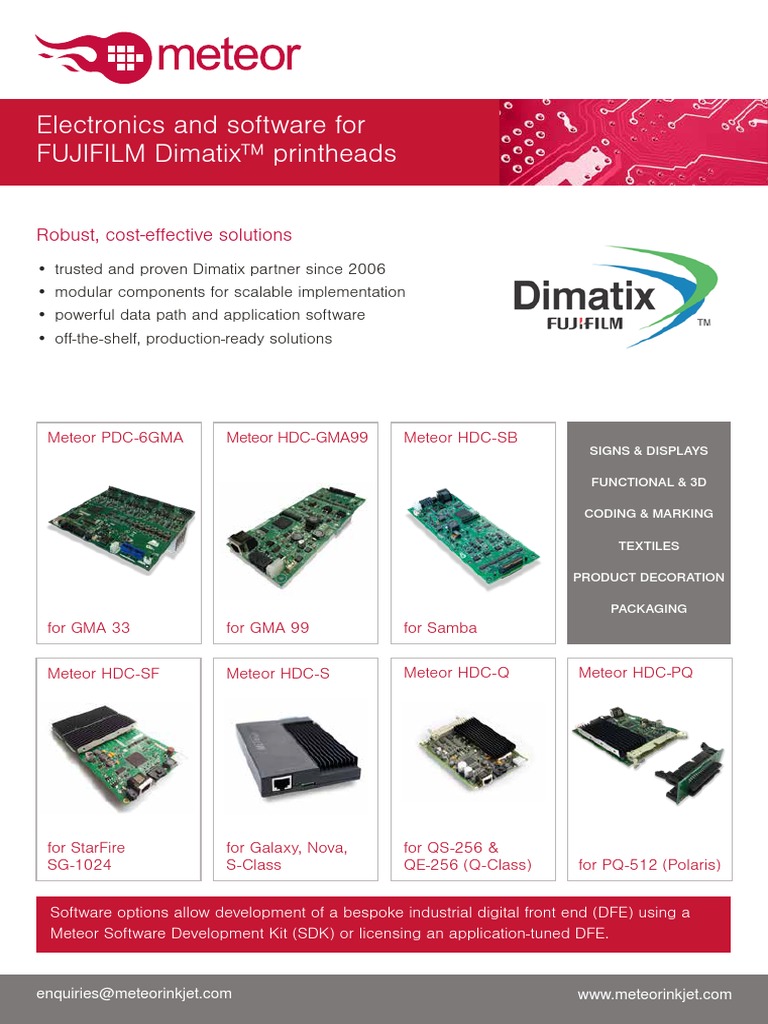 meteor

Electronics and software for FUJIFILM Dimatix™ printheads

Robust, cost-effective solutions

• trusted and proven Dimatix partner since 2006
• modular components for scalable implementation
• powerful data path and application software
• off-the-shelf, production-ready solutions

Dimatix
FUJIFILM
™

Meteor PDC-6GMA

for GMA 33

Meteor HDC-GMA99

for GMA 99

Meteor HDC-SB

for Samba

SIGNS & DISPLAYS
FUNCTIONAL & 3D
CODING & MARKING
TEXTILES
PRODUCT DECORATION
PACKAGING

Meteor HDC-SF

for StarFire
SG-1024

Meteor HDC-S

for Galaxy, Nova,
S-Class

Meteor HDC-Q

for QS-256 &
QE-256 (Q-Class)

Meteor HDC-PQ

for PQ-512 (Polaris)

Software options allow development of a bespoke industrial digital front end (DFE) using a Meteor Software Development Kit (SDK) or licensing an application-tuned DFE.

enquiries@meteorinkjet.com

www.meteorinkjet.com